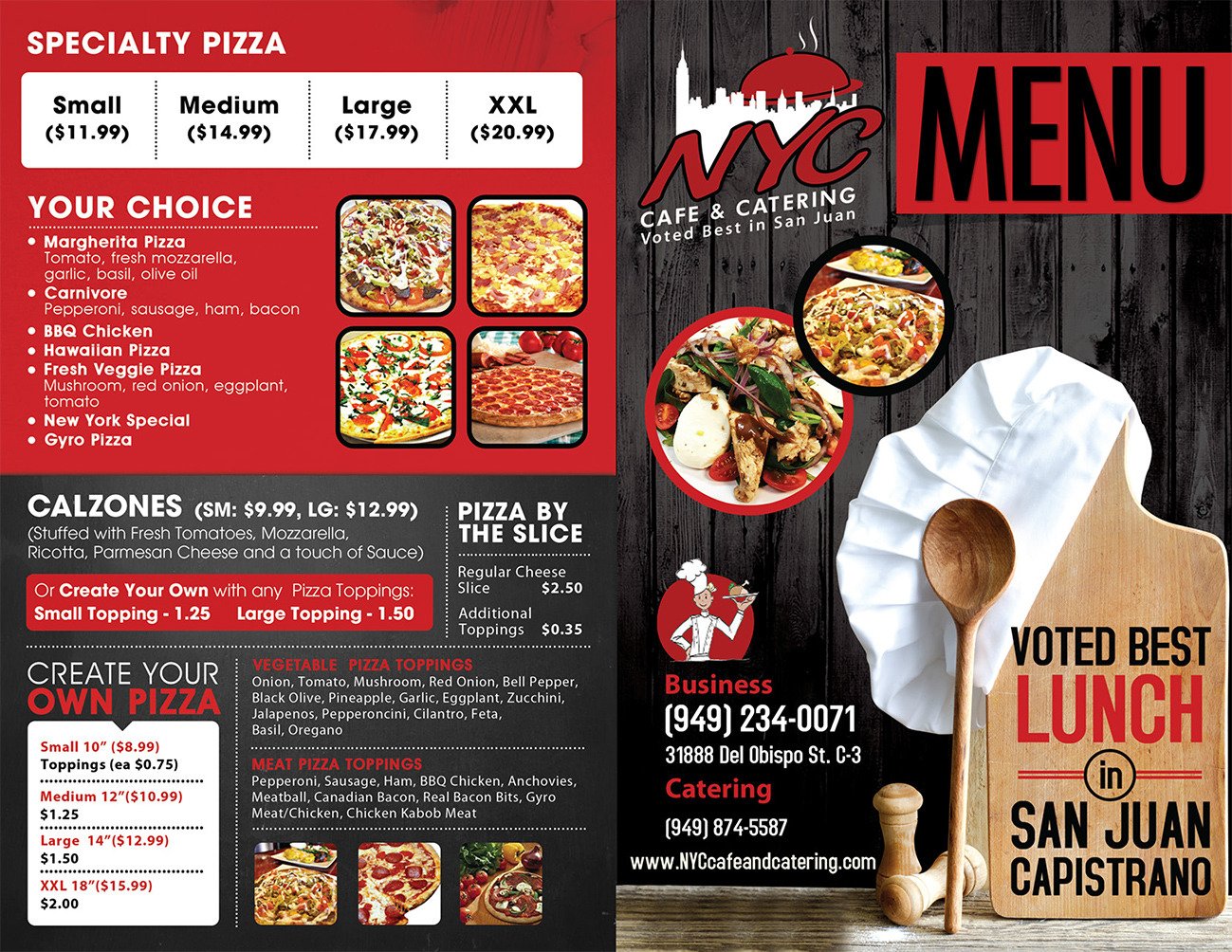 SPECIALTY PIZZA

| Small ($11.99) | Medium ($14.99) | Large ($17.99) | XXL ($20.99) |
|---|---|---|---|

YOUR CHOICE

• Margherita Pizza
Tomato, fresh mozzarella, garlic, basil, olive oil
• Carnivore
Pepperoni, sausage, ham, bacon
• BBQ Chicken
• Hawaiian Pizza
• Fresh Veggie Pizza
Mushroom, red onion, eggplant, tomato
• New York Special
• Gyro Pizza

CALZONES (SM: $9.99, LG: $12.99)
(Stuffed with Fresh Tomatoes, Mozzarella, Ricotta, Parmesan Cheese and a touch of Sauce)

Or Create Your Own with any Pizza Toppings:
Small Topping - 1.25 Large Topping - 1.50

PIZZA BY THE SLICE

Regular Cheese Slice $2.50

Additional Toppings $0.35

CREATE YOUR OWN PIZZA

Small 10" ($8.99)
Toppings (ea $0.75)

Medium 12"($10.99)
$1.25

Large 14"($12.99)
$1.50

XXL 18"($15.99)
$2.00

VEGETABLE PIZZA TOPPINGS
Onion, Tomato, Mushroom, Red Onion, Bell Pepper, Black Olive, Pineapple, Garlic, Eggplant, Zucchini, Jalapenos, Pepperoncini, Cilantro, Feta, Basil, Oregano

MEAT PIZZA TOPPINGS
Pepperoni, Sausage, Ham, BBQ Chicken, Anchovies, Meatball, Canadian Bacon, Real Bacon Bits, Gyro Meat/Chicken, Chicken Kabob Meat

NYC
CAFE & CATERING
Voted Best in San Juan

MENU

Business
(949) 234-0071
31888 Del Obispo St. C-3

Catering
(949) 874-5587

www.NYCcafeandcatering.com

VOTED BEST
LUNCH
in
SAN JUAN
CAPISTRANO